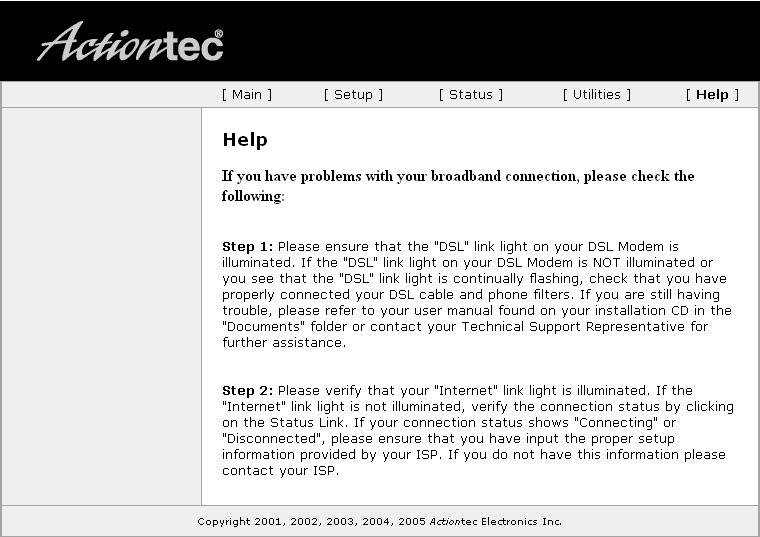 Actiontec®

[ Main ] [ Setup ] [ Status ] [ Utilities ] [ Help ]

Help

If you have problems with your broadband connection, please check the following:

Step 1: Please ensure that the "DSL" link light on your DSL Modem is illuminated. If the "DSL" link light on your DSL Modem is NOT illuminated or you see that the "DSL" link light is continually flashing, check that you have properly connected your DSL cable and phone filters. If you are still having trouble, please refer to your user manual found on your installation CD in the "Documents" folder or contact your Technical Support Representative for further assistance.

Step 2: Please verify that your "Internet" link light is illuminated. If the "Internet" link light is not illuminated, verify the connection status by clicking on the Status Link. If your connection status shows "Connecting" or "Disconnected", please ensure that you have input the proper setup information provided by your ISP. If you do not have this information please contact your ISP.

Copyright 2001, 2002, 2003, 2004, 2005 Actiontec Electronics Inc.